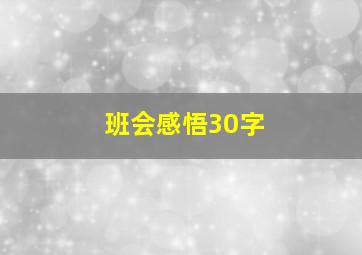 班会感悟30字